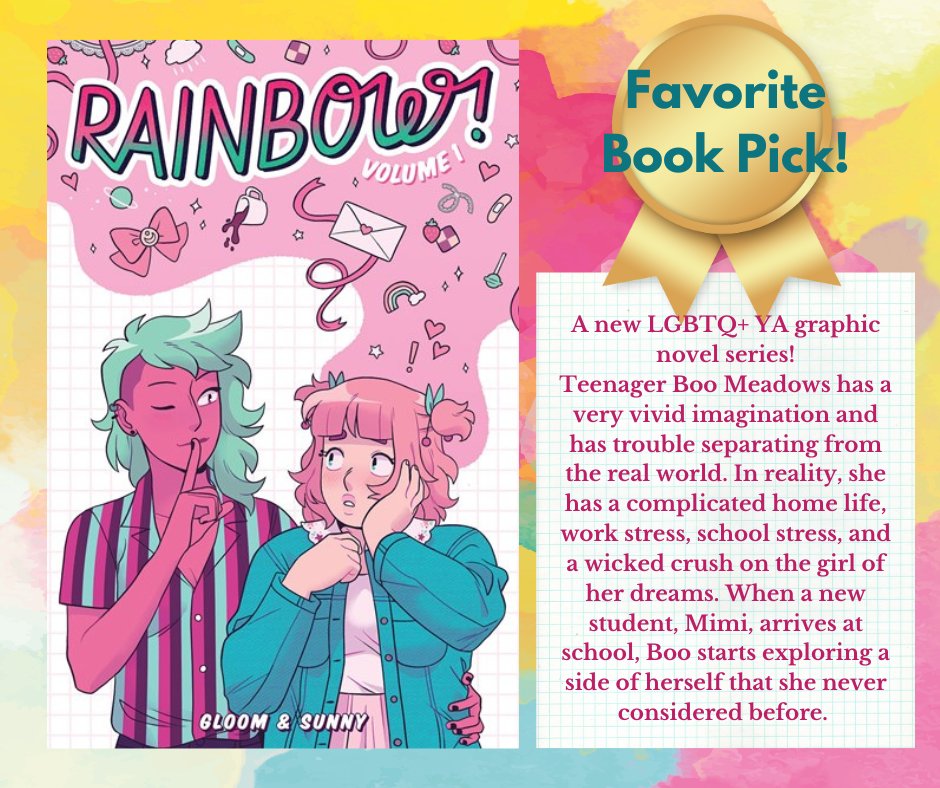 RAINBOW!
VOLUME 1

GLOOM & SUNNY

Favorite Book Pick!

A new LGBTQ+ YA graphic novel series!
Teenager Boo Meadows has a very vivid imagination and has trouble separating from the real world. In reality, she has a complicated home life, work stress, school stress, and a wicked crush on the girl of her dreams. When a new student, Mimi, arrives at school, Boo starts exploring a side of herself that she never considered before.